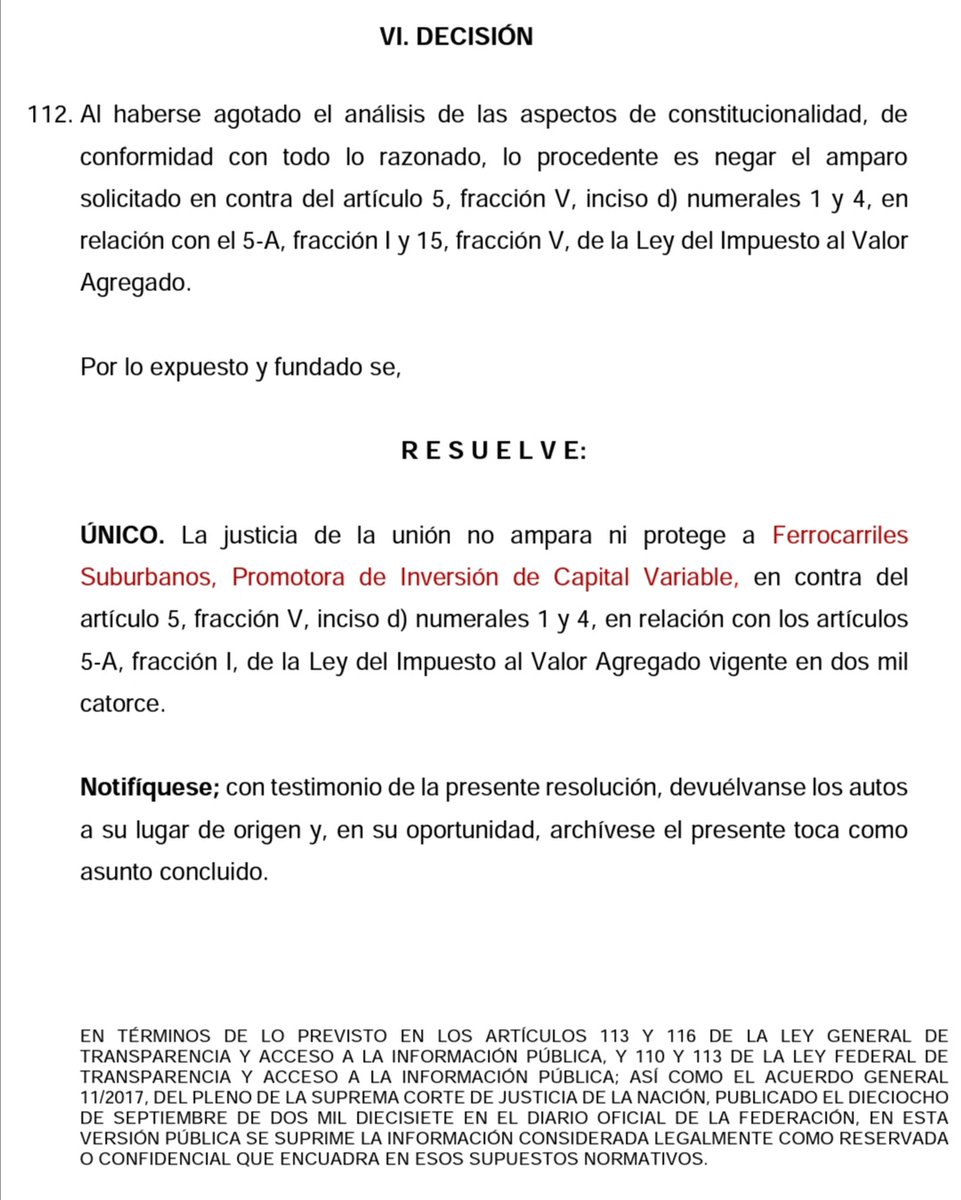 VI. DECISIÓN

112. Al haberse agotado el análisis de las aspectos de constitucionalidad, de conformidad con todo lo razonado, lo procedente es negar el amparo solicitado en contra del artículo 5, fracción V, inciso d) numerales 1 y 4, en relación con el 5-A, fracción I y 15, fracción V, de la Ley del Impuesto al Valor Agregado.

Por lo expuesto y fundado se,

R E S U E L V E:

ÚNICO. La justicia de la unión no ampara ni protege a Ferrocarriles Suburbanos, Promotora de Inversión de Capital Variable, en contra del artículo 5, fracción V, inciso d) numerales 1 y 4, en relación con los artículos 5-A, fracción I, de la Ley del Impuesto al Valor Agregado vigente en dos mil catorce.

Notifíquese; con testimonio de la presente resolución, devuélvanse los autos a su lugar de origen y, en su oportunidad, archívese el presente toca como asunto concluido.

EN TÉRMINOS DE LO PREVISTO EN LOS ARTÍCULOS 113 Y 116 DE LA LEY GENERAL DE TRANSPARENCIA Y ACCESO A LA INFORMACIÓN PÚBLICA, Y 110 Y 113 DE LA LEY FEDERAL DE TRANSPARENCIA Y ACCESO A LA INFORMACIÓN PÚBLICA; ASÍ COMO EL ACUERDO GENERAL 11/2017, DEL PLENO DE LA SUPREMA CORTE DE JUSTICIA DE LA NACIÓN, PUBLICADO EL DIECIOCHO DE SEPTIEMBRE DE DOS MIL DIECISIETE EN EL DIARIO OFICIAL DE LA FEDERACIÓN, EN ESTA VERSIÓN PÚBLICA SE SUPRIME LA INFORMACIÓN CONSIDERADA LEGALMENTE COMO RESERVADA O CONFIDENCIAL QUE ENCUADRA EN ESOS SUPUESTOS NORMATIVOS.